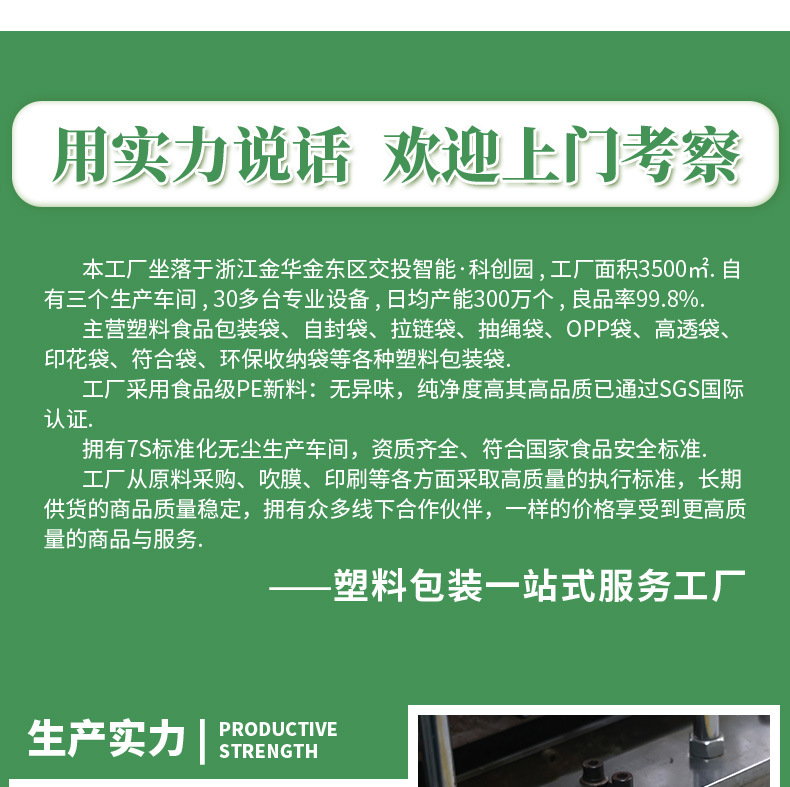 用实力说话 欢迎上门考察

本工厂坐落于浙江金华金东区交投智能·科创园，工厂面积3500㎡. 自有三个生产车间，30多台专业设备，日均产能300万个，良品率99.8%.

主营塑料食品包装袋、自封袋、拉链袋、抽绳袋、OPP袋、高透袋、印花袋、符合袋、环保收纳袋等各种塑料包装袋.

工厂采用食品级PE新料：无异味，纯净度高其高品质已通过SGS国际认证.

拥有7S标准化无尘生产车间，资质齐全、符合国家食品安全标准.

工厂从原料采购、吹膜、印刷等各方面采取高质量的执行标准，长期供货的商品质量稳定，拥有众多线下合作伙伴，一样的价格享受到更高质量的商品与服务.

——塑料包装一站式服务工厂

生产实力 | PRODUCTIVE STRENGTH